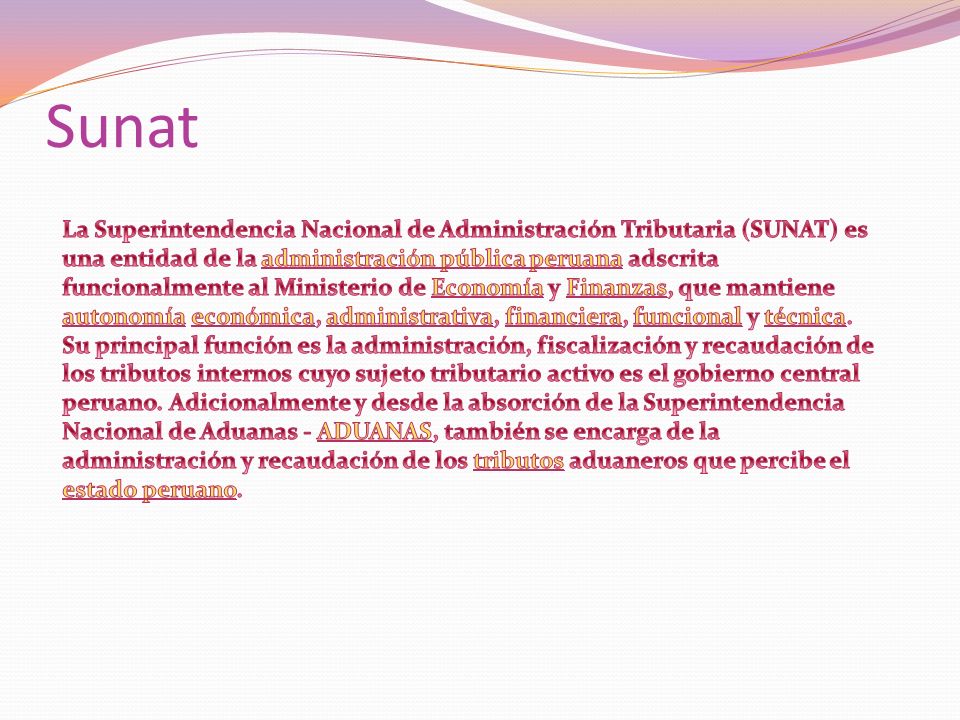 Sunat

La Superintendencia Nacional de Administración Tributaria (SUNAT) es una entidad de la administración pública peruana adscrita funcionalmente al Ministerio de Economía y Finanzas, que mantiene autonomía económica, administrativa, financiera, funcional y técnica. Su principal función es la administración, fiscalización y recaudación de los tributos internos cuyo sujeto tributario activo es el gobierno central peruano. Adicionalmente y desde la absorción de la Superintendencia Nacional de Aduanas - ADUANAS, también se encarga de la administración y recaudación de los tributos aduaneros que percibe el estado peruano.